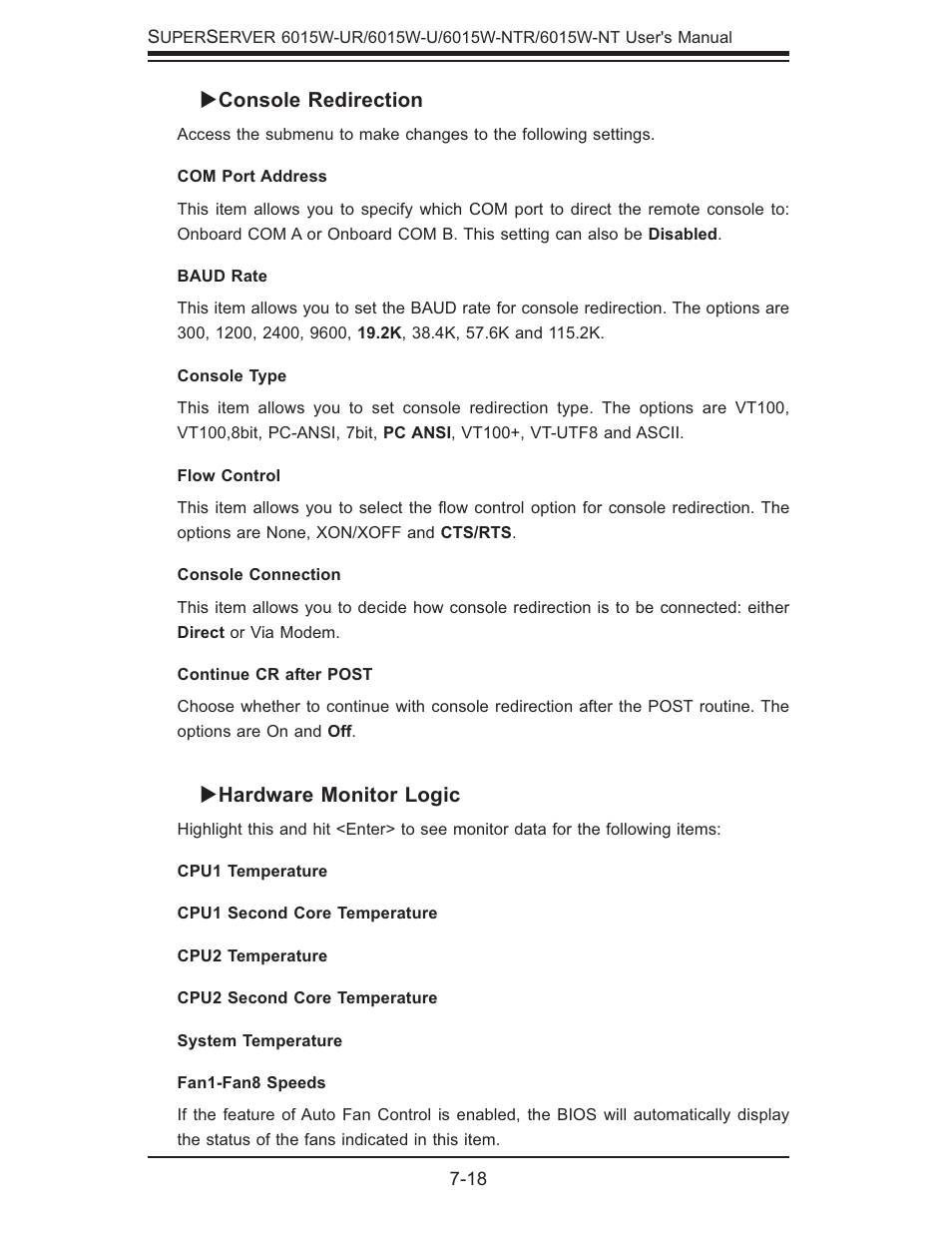 SUPERSERVER 6015W-UR/6015W-U/6015W-NTR/6015W-NT User's Manual

▶Console Redirection

Access the submenu to make changes to the following settings.

COM Port Address

This item allows you to specify which COM port to direct the remote console to: Onboard COM A or Onboard COM B. This setting can also be Disabled.

BAUD Rate

This item allows you to set the BAUD rate for console redirection. The options are 300, 1200, 2400, 9600, 19.2K, 38.4K, 57.6K and 115.2K.

Console Type

This item allows you to set console redirection type. The options are VT100, VT100,8bit, PC-ANSI, 7bit, PC ANSI, VT100+, VT-UTF8 and ASCII.

Flow Control

This item allows you to select the flow control option for console redirection. The options are None, XON/XOFF and CTS/RTS.

Console Connection

This item allows you to decide how console redirection is to be connected: either Direct or Via Modem.

Continue CR after POST

Choose whether to continue with console redirection after the POST routine. The options are On and Off.

▶Hardware Monitor Logic

Highlight this and hit <Enter> to see monitor data for the following items:

CPU1 Temperature

CPU1 Second Core Temperature

CPU2 Temperature

CPU2 Second Core Temperature

System Temperature

Fan1-Fan8 Speeds

If the feature of Auto Fan Control is enabled, the BIOS will automatically display the status of the fans indicated in this item.

7-18